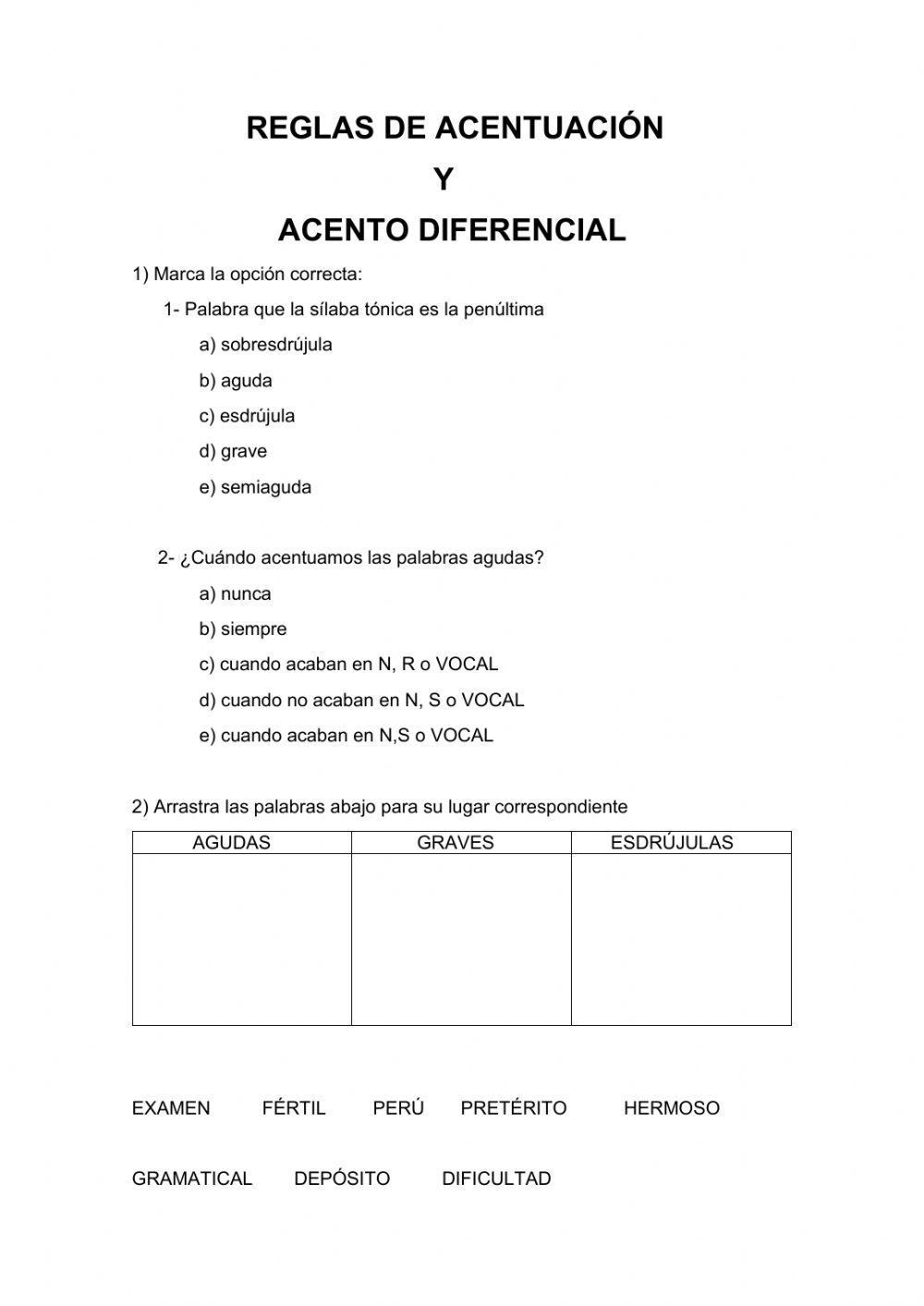 REGLAS DE ACENTUACIÓN

Y

ACENTO DIFERENCIAL

1) Marca la opción correcta:

1- Palabra que la sílaba tónica es la penúltima

a) sobresdrújula

b) aguda

c) esdrújula

d) grave

e) semiaguda

2- ¿Cuándo acentuamos las palabras agudas?

a) nunca

b) siempre

c) cuando acaban en N, R o VOCAL

d) cuando no acaban en N, S o VOCAL

e) cuando acaban en N,S o VOCAL

2) Arrastra las palabras abajo para su lugar correspondiente

| AGUDAS | GRAVES | ESDRÚJULAS |
|---|---|---|
| | | |

EXAMEN FÉRTIL PERÚ PRETÉRITO HERMOSO

GRAMATICAL DEPÓSITO DIFICULTAD